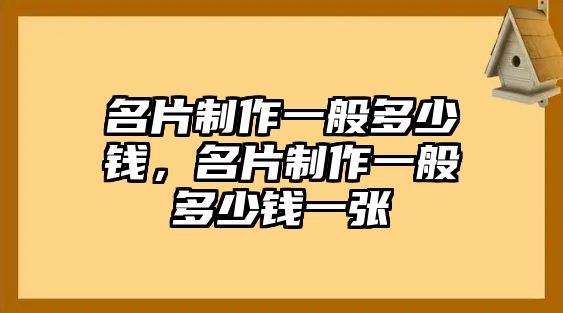 名片制作一般多少钱，名片制作一般多少钱一张